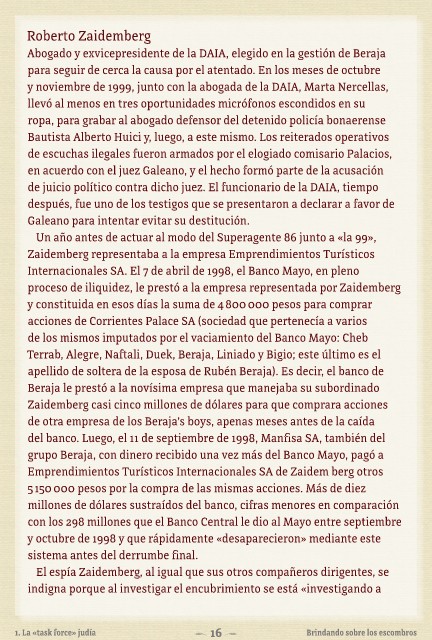 Roberto Zaidemberg

Abogado y exvicepresidente de la DAIA, elegido en la gestión de Beraja para seguir de cerca la causa por el atentado. En los meses de octubre y noviembre de 1999, junto con la abogada de la DAIA, Marta Nercellas, llevó al menos en tres oportunidades micrófonos escondidos en su ropa, para grabar al abogado defensor del detenido policía bonaerense Bautista Alberto Huici y, luego, a este mismo. Los reiterados operativos de escuchas ilegales fueron armados por el elogiado comisario Palacios, en acuerdo con el juez Galeano, y el hecho formó parte de la acusación de juicio político contra dicho juez. El funcionario de la DAIA, tiempo después, fue uno de los testigos que se presentaron a declarar a favor de Galeano para intentar evitar su destitución.

Un año antes de actuar al modo del Superagente 86 junto a «la 99», Zaidemberg representaba a la empresa Emprendimientos Turísticos Internacionales SA. El 7 de abril de 1998, el Banco Mayo, en pleno proceso de iliquidez, le prestó a la empresa representada por Zaidemberg y constituida en esos días la suma de 4 800 000 pesos para comprar acciones de Corrientes Palace SA (sociedad que pertenecía a varios de los mismos imputados por el vaciamiento del Banco Mayo: Cheb Terrab, Alegre, Naftali, Duek, Beraja, Liniado y Bigio; este último es el apellido de soltera de la esposa de Rubén Beraja). Es decir, el banco de Beraja le prestó a la novísima empresa que manejaba su subordinado Zaidemberg casi cinco millones de dólares para que comprara acciones de otra empresa de los Beraja's boys, apenas meses antes de la caída del banco. Luego, el 11 de septiembre de 1998, Manfisa SA, también del grupo Beraja, con dinero recibido una vez más del Banco Mayo, pagó a Emprendimientos Turísticos Internacionales SA de Zaidem berg otros 5 150 000 pesos por la compra de las mismas acciones. Más de diez millones de dólares sustraídos del banco, cifras menores en comparación con los 298 millones que el Banco Central le dio al Mayo entre septiembre y octubre de 1998 y que rápidamente «desaparecieron» mediante este sistema antes del derrumbe final.

El espía Zaidemberg, al igual que sus otros compañeros dirigentes, se indigna porque al investigar el encubrimiento se está «investigando a

1. La «task force» judía — 16 — Brindando sobre los escombros